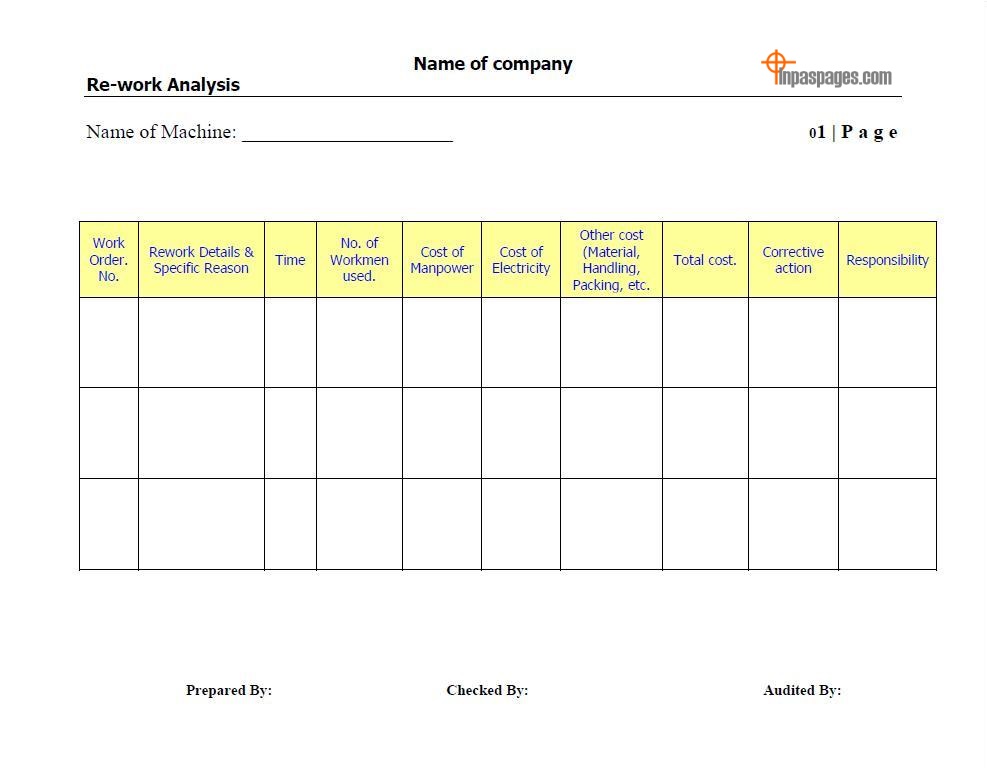 Name of company

Re-work Analysis

inpaspages.com

Name of Machine: ____________________

01 | P a g e

| Work Order. No. | Rework Details & Specific Reason | Time | No. of Workmen used. | Cost of Manpower | Cost of Electricity | Other cost (Material, Handling, Packing, etc. | Total cost. | Corrective action | Responsibility |
|---|---|---|---|---|---|---|---|---|---|
| | | | | | | | | | |
| | | | | | | | | | |
| | | | | | | | | | |

Prepared By:

Checked By:

Audited By: